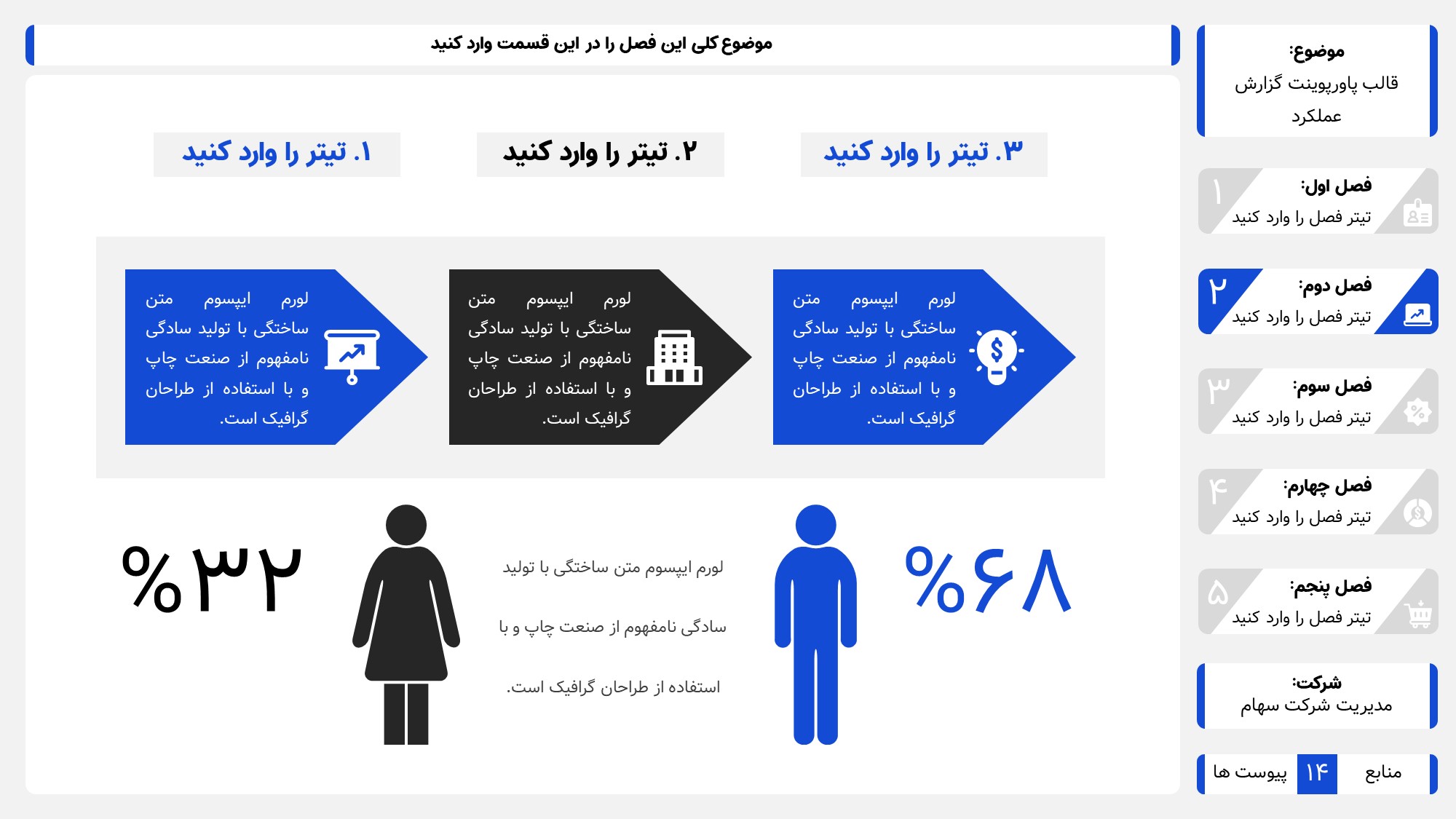 موضوع کلی این فصل را در این قسمت وارد کنید

۳. تیتر را وارد کنید

۲. تیتر را وارد کنید

۱. تیتر را وارد کنید

لورم ایپسوم متن ساختگی با تولید سادگی نامفهوم از صنعت چاپ و با استفاده از طراحان گرافیک است.

لورم ایپسوم متن ساختگی با تولید سادگی نامفهوم از صنعت چاپ و با استفاده از طراحان گرافیک است.

لورم ایپسوم متن ساختگی با تولید سادگی نامفهوم از صنعت چاپ و با استفاده از طراحان گرافیک است.

%۶۸

لورم ایپسوم متن ساختگی با تولید

سادگی نامفهوم از صنعت چاپ و با

استفاده از طراحان گرافیک است.

%۳۲

موضوع:
قالب پاورپوینت گزارش عملکرد

۱
فصل اول:
تیتر فصل را وارد کنید

۲
فصل دوم:
تیتر فصل را وارد کنید

۳
فصل سوم:
تیتر فصل را وارد کنید

۴
فصل چهارم:
تیتر فصل را وارد کنید

۵
فصل پنجم:
تیتر فصل را وارد کنید

شرکت:
مدیریت شرکت سهام

منابع ۱۴ پیوست ها